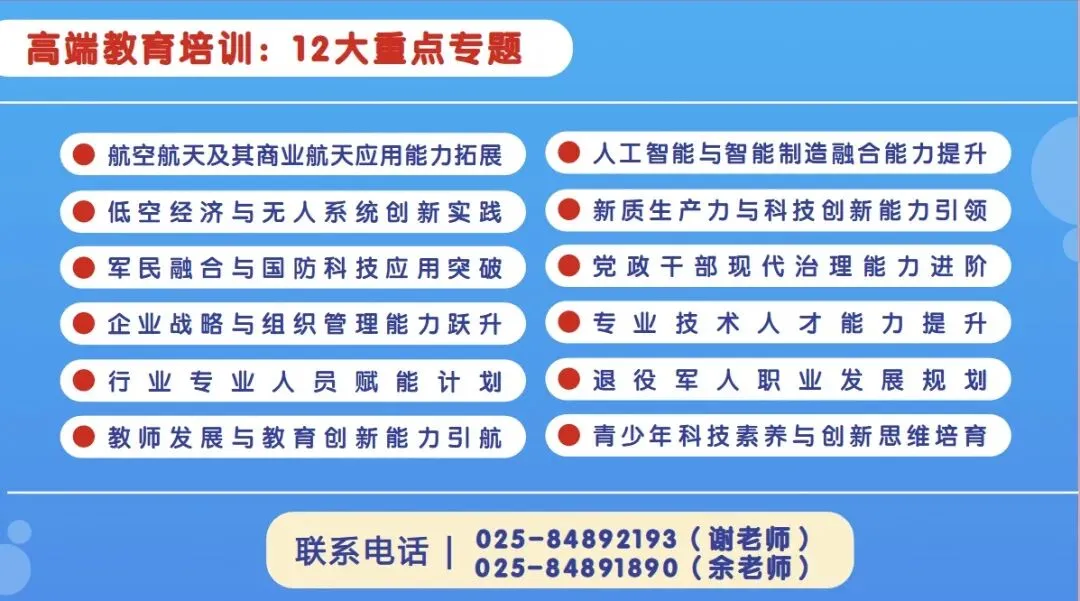 高端教育培训：12大重点专题

• 航空航天及其商业航天应用能力拓展
• 低空经济与无人系统创新实践
• 军民融合与国防科技应用突破
• 企业战略与组织管理能力跃升
• 行业专业人员赋能计划
• 教师发展与教育创新能力引航

• 人工智能与智能制造融合能力提升
• 新质生产力与科技创新能力引领
• 党政干部现代治理能力进阶
• 专业技术人才能力提升
• 退役军人职业发展规划
• 青少年科技素养与创新思维培育

联系电话 | 025-84892193（谢老师）
025-84891890（余老师）